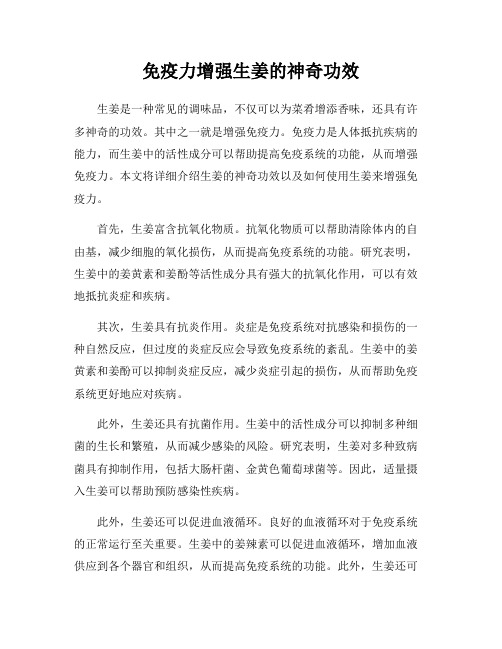 免疫力增强生姜的神奇功效

生姜是一种常见的调味品，不仅可以为菜肴增添香味，还具有许多神奇的功效。其中之一就是增强免疫力。免疫力是人体抵抗疾病的能力，而生姜中的活性成分可以帮助提高免疫系统的功能，从而增强免疫力。本文将详细介绍生姜的神奇功效以及如何使用生姜来增强免疫力。

首先，生姜富含抗氧化物质。抗氧化物质可以帮助清除体内的自由基，减少细胞的氧化损伤，从而提高免疫系统的功能。研究表明，生姜中的姜黄素和姜酚等活性成分具有强大的抗氧化作用，可以有效地抵抗炎症和疾病。

其次，生姜具有抗炎作用。炎症是免疫系统对抗感染和损伤的一种自然反应，但过度的炎症反应会导致免疫系统的紊乱。生姜中的姜黄素和姜酚可以抑制炎症反应，减少炎症引起的损伤，从而帮助免疫系统更好地应对疾病。

此外，生姜还具有抗菌作用。生姜中的活性成分可以抑制多种细菌的生长和繁殖，从而减少感染的风险。研究表明，生姜对多种致病菌具有抑制作用，包括大肠杆菌、金黄色葡萄球菌等。因此，适量摄入生姜可以帮助预防感染性疾病。

此外，生姜还可以促进血液循环。良好的血液循环对于免疫系统的正常运行至关重要。生姜中的姜辣素可以促进血液循环，增加血液供应到各个器官和组织，从而提高免疫系统的功能。此外，生姜还可